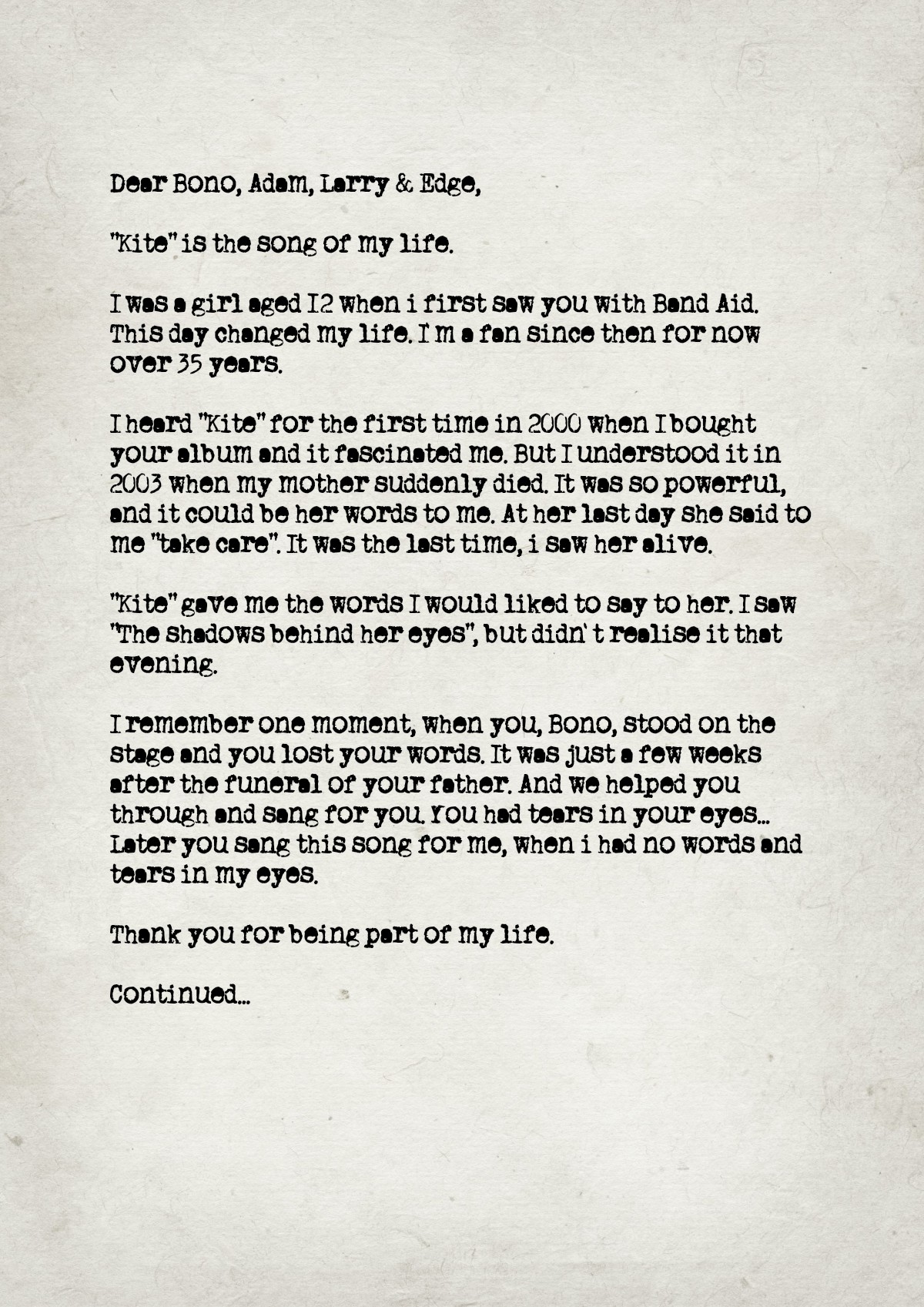 Dear Bono, Adam, Larry & Edge,

"Kite" is the song of my life.

I was a girl aged 12 when i first saw you with Band Aid. This day changed my life. I m a fan since then for now over 35 years.

I heard "Kite" for the first time in 2000 when I bought your album and it fascinated me. But I understood it in 2003 when my mother suddenly died. It was so powerful, and it could be her words to me. At her last day she said to me "take care". It was the last time, i saw her alive.

"Kite" gave me the words I would liked to say to her. I saw "The shadows behind her eyes", but didn' t realise it that evening.

I remember one moment, when you, Bono, stood on the stage and you lost your words. It was just a few weeks after the funeral of your father. And we helped you through and sang for you. You had tears in your eyes... Later you sang this song for me, when i had no words and tears in my eyes.

Thank you for being part of my life.

Continued...